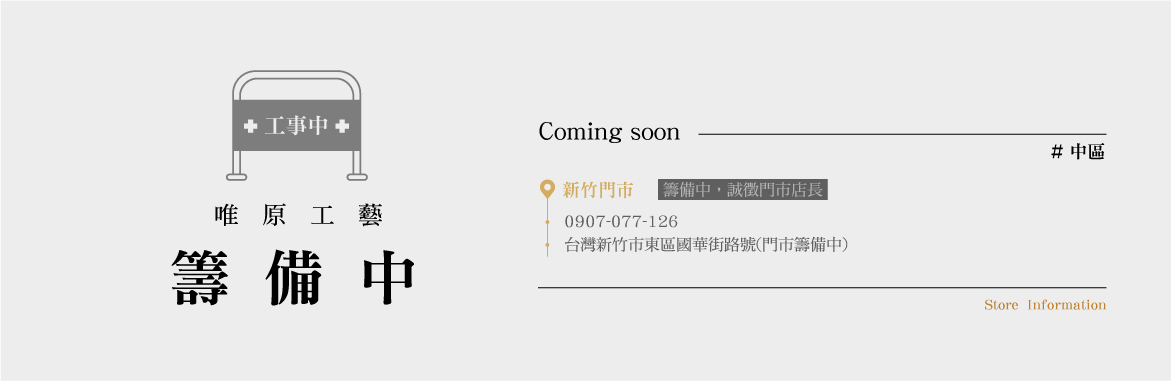 工事中

唯原工藝

籌備中

Coming soon

# 中區

新竹門市 籌備中，誠徵門市店長

0907-077-126

台灣新竹市東區國華街路號(門市籌備中)

Store Information